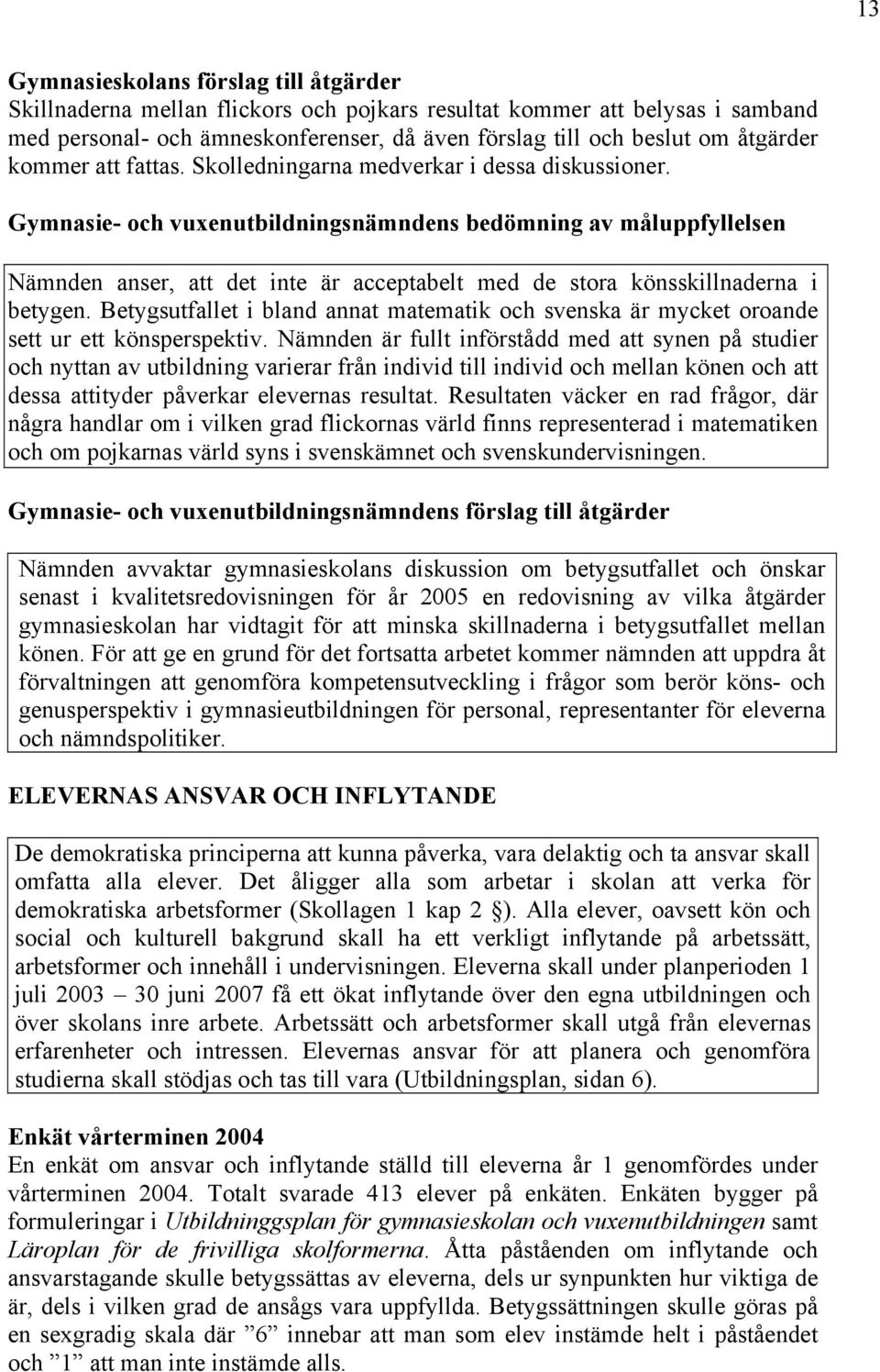 13

Gymnasieskolans förslag till åtgärder
Skillnaderna mellan flickors och pojkars resultat kommer att belysas i samband med personal- och ämneskonferenser, då även förslag till och beslut om åtgärder kommer att fattas. Skolledningarna medverkar i dessa diskussioner.

Gymnasie- och vuxenutbildningsnämndens bedömning av måluppfyllelsen

Nämnden anser, att det inte är acceptabelt med de stora könsskillnaderna i betygen. Betygsutfallet i bland annat matematik och svenska är mycket oroande sett ur ett könsperspektiv. Nämnden är fullt införstådd med att synen på studier och nyttan av utbildning varierar från individ till individ och mellan könen och att dessa attityder påverkar elevernas resultat. Resultaten väcker en rad frågor, där några handlar om i vilken grad flickornas värld finns representerad i matematiken och om pojkarnas värld syns i svenskämnet och svenskundervisningen.

Gymnasie- och vuxenutbildningsnämndens förslag till åtgärder

Nämnden avvaktar gymnasieskolans diskussion om betygsutfallet och önskar senast i kvalitetsredovisningen för år 2005 en redovisning av vilka åtgärder gymnasieskolan har vidtagit för att minska skillnaderna i betygsutfallet mellan könen. För att ge en grund för det fortsatta arbetet kommer nämnden att uppdra åt förvaltningen att genomföra kompetensutveckling i frågor som berör köns- och genusperspektiv i gymnasieutbildningen för personal, representanter för eleverna och nämndspolitiker.

ELEVERNAS ANSVAR OCH INFLYTANDE

De demokratiska principerna att kunna påverka, vara delaktig och ta ansvar skall omfatta alla elever. Det åligger alla som arbetar i skolan att verka för demokratiska arbetsformer (Skollagen 1 kap 2 §). Alla elever, oavsett kön och social och kulturell bakgrund skall ha ett verkligt inflytande på arbetssätt, arbetsformer och innehåll i undervisningen. Eleverna skall under planperioden 1 juli 2003 – 30 juni 2007 få ett ökat inflytande över den egna utbildningen och över skolans inre arbete. Arbetssätt och arbetsformer skall utgå från elevernas erfarenheter och intressen. Elevernas ansvar för att planera och genomföra studierna skall stödjas och tas till vara (Utbildningsplan, sidan 6).

Enkät vårterminen 2004
En enkät om ansvar och inflytande ställd till eleverna år 1 genomfördes under vårterminen 2004. Totalt svarade 413 elever på enkäten. Enkäten bygger på formuleringar i Utbildninggsplan för gymnasieskolan och vuxenutbildningen samt Läroplan för de frivilliga skolformerna. Åtta påståenden om inflytande och ansvarstagande skulle betygssättas av eleverna, dels ur synpunkten hur viktiga de är, dels i vilken grad de ansågs vara uppfyllda. Betygssättningen skulle göras på en sexgradig skala där ”6” innebar att man som elev instämde helt i påståendet och ”1” att man inte instämde alls.